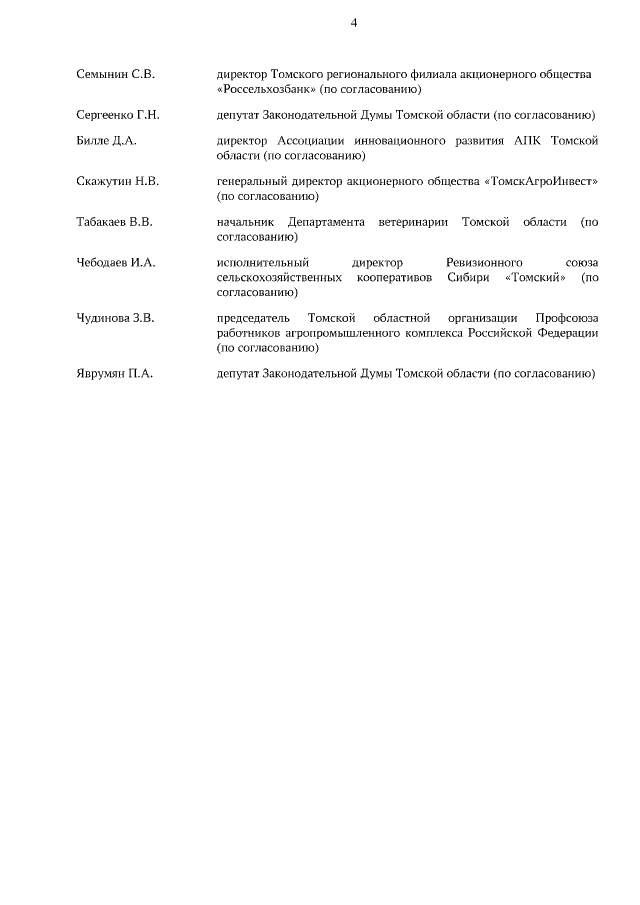 4

Семынин С.В. директор Томского регионального филиала акционерного общества «Россельхозбанк» (по согласованию)

Сергеенко Г.Н. депутат Законодательной Думы Томской области (по согласованию)

Билле Д.А. директор Ассоциации инновационного развития АПК Томской области (по согласованию)

Скажутин Н.В. генеральный директор акционерного общества «ТомскАгроИнвест» (по согласованию)

Табакаев В.В. начальник Департамента ветеринарии Томской области (по согласованию)

Чебодаев И.А. исполнительный директор Ревизионного союза сельскохозяйственных кооперативов Сибири «Томский» (по согласованию)

Чудинова З.В. председатель Томской областной организации Профсоюза работников агропромышленного комплекса Российской Федерации (по согласованию)

Яврумян П.А. депутат Законодательной Думы Томской области (по согласованию)